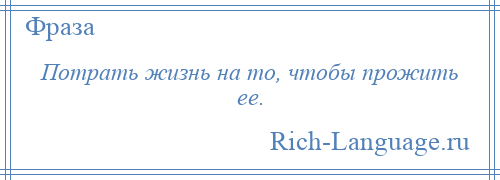 Фраза

Потрать жизнь на то, чтобы прожить ее.

Rich-Language.ru